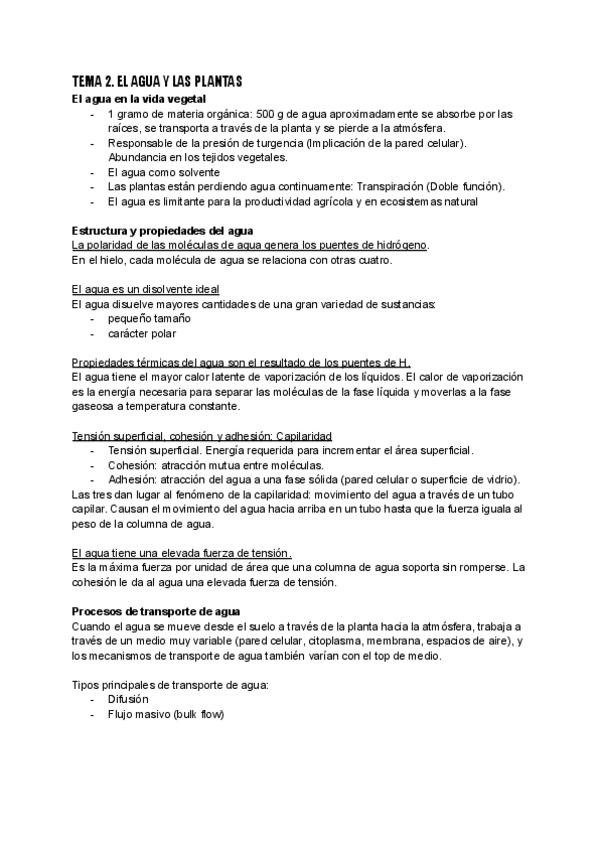 TEMA 2. EL AGUA Y LAS PLANTAS

El agua en la vida vegetal
- 1 gramo de materia orgánica: 500 g de agua aproximadamente se absorbe por las raíces, se transporta a través de la planta y se pierde a la atmósfera.
- Responsable de la presión de turgencia (Implicación de la pared celular). Abundancia en los tejidos vegetales.
- El agua como solvente
- Las plantas están perdiendo agua continuamente: Transpiración (Doble función).
- El agua es limitante para la productividad agrícola y en ecosistemas natural

Estructura y propiedades del agua
La polaridad de las moléculas de agua genera los puentes de hidrógeno.
En el hielo, cada molécula de agua se relaciona con otras cuatro.

El agua es un disolvente ideal
El agua disuelve mayores cantidades de una gran variedad de sustancias:
- pequeño tamaño
- carácter polar

Propiedades térmicas del agua son el resultado de los puentes de H.
El agua tiene el mayor calor latente de vaporización de los líquidos. El calor de vaporización es la energía necesaria para separar las moléculas de la fase líquida y moverlas a la fase gaseosa a temperatura constante.

Tensión superficial, cohesión y adhesión: Capilaridad
- Tensión superficial. Energía requerida para incrementar el área superficial.
- Cohesión: atracción mutua entre moléculas.
- Adhesión: atracción del agua a una fase sólida (pared celular o superficie de vidrio).
Las tres dan lugar al fenómeno de la capilaridad: movimiento del agua a través de un tubo capilar. Causan el movimiento del agua hacia arriba en un tubo hasta que la fuerza iguala al peso de la columna de agua.

El agua tiene una elevada fuerza de tensión.
Es la máxima fuerza por unidad de área que una columna de agua soporta sin romperse. La cohesión le da al agua una elevada fuerza de tensión.

Procesos de transporte de agua
Cuando el agua se mueve desde el suelo a través de la planta hacia la atmósfera, trabaja a través de un medio muy variable (pared celular, citoplasma, membrana, espacios de aire), y los mecanismos de transporte de agua también varían con el top de medio.

Tipos principales de transporte de agua:
- Difusión
- Flujo masivo (bulk flow)